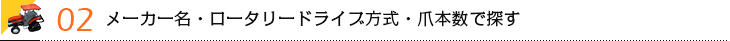 02 メーカー名・ロータリードライブ方式・爪本数で探す